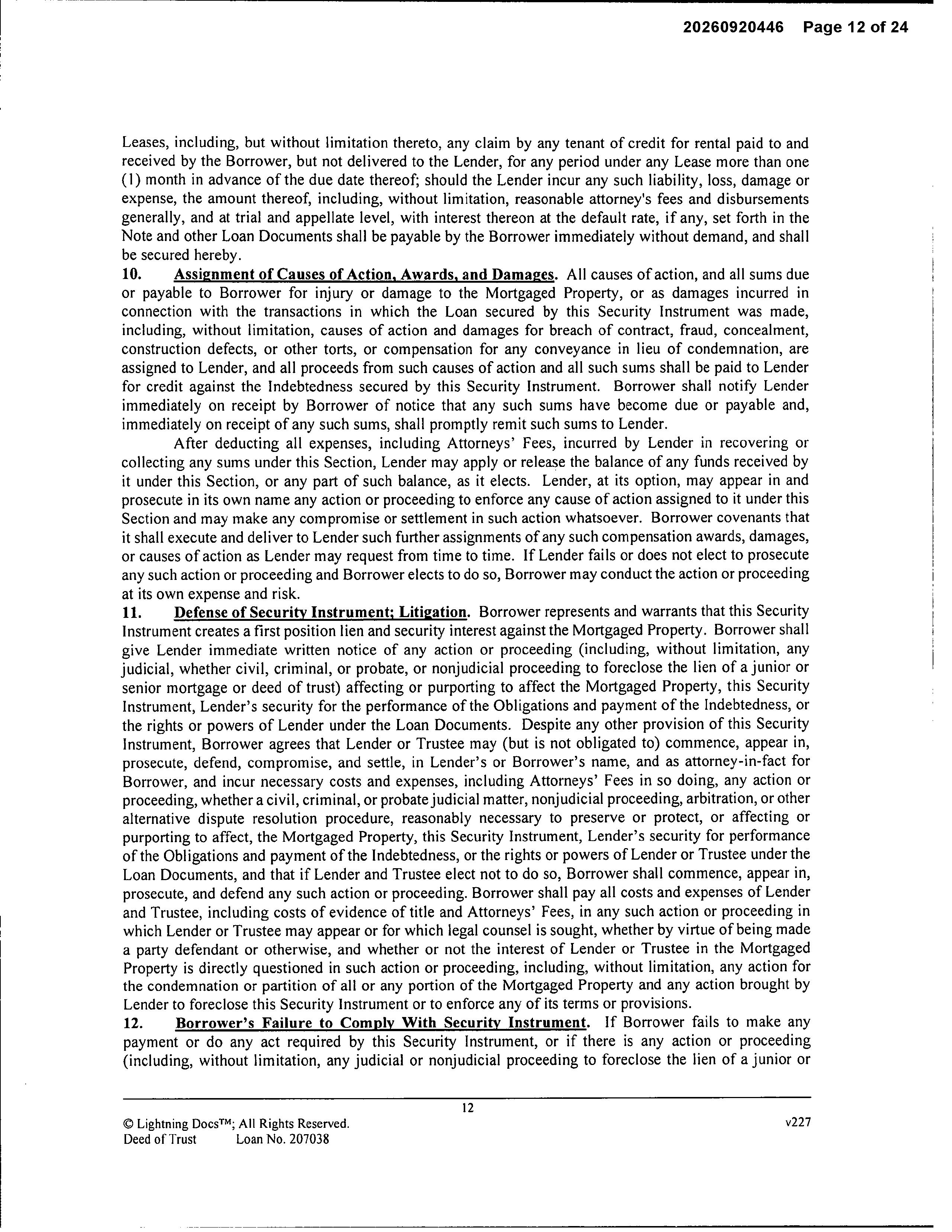 20260920446 Page 12 of 24

Leases, including, but without limitation thereto, any claim by any tenant of credit for rental paid to and received by the Borrower, but not delivered to the Lender, for any period under any Lease more than one (1) month in advance of the due date thereof; should the Lender incur any such liability, loss, damage or expense, the amount thereof, including, without limitation, reasonable attorney's fees and disbursements generally, and at trial and appellate level, with interest thereon at the default rate, if any, set forth in the Note and other Loan Documents shall be payable by the Borrower immediately without demand, and shall be secured hereby.

10. Assignment of Causes of Action, Awards, and Damages. All causes of action, and all sums due or payable to Borrower for injury or damage to the Mortgaged Property, or as damages incurred in connection with the transactions in which the Loan secured by this Security Instrument was made, including, without limitation, causes of action and damages for breach of contract, fraud, concealment, construction defects, or other torts, or compensation for any conveyance in lieu of condemnation, are assigned to Lender, and all proceeds from such causes of action and all such sums shall be paid to Lender for credit against the Indebtedness secured by this Security Instrument. Borrower shall notify Lender immediately on receipt by Borrower of notice that any such sums have become due or payable and, immediately on receipt of any such sums, shall promptly remit such sums to Lender.

After deducting all expenses, including Attorneys' Fees, incurred by Lender in recovering or collecting any sums under this Section, Lender may apply or release the balance of any funds received by it under this Section, or any part of such balance, as it elects. Lender, at its option, may appear in and prosecute in its own name any action or proceeding to enforce any cause of action assigned to it under this Section and may make any compromise or settlement in such action whatsoever. Borrower covenants that it shall execute and deliver to Lender such further assignments of any such compensation awards, damages, or causes of action as Lender may request from time to time. If Lender fails or does not elect to prosecute any such action or proceeding and Borrower elects to do so, Borrower may conduct the action or proceeding at its own expense and risk.

11. Defense of Security Instrument; Litigation. Borrower represents and warrants that this Security Instrument creates a first position lien and security interest against the Mortgaged Property. Borrower shall give Lender immediate written notice of any action or proceeding (including, without limitation, any judicial, whether civil, criminal, or probate, or nonjudicial proceeding to foreclose the lien of a junior or senior mortgage or deed of trust) affecting or purporting to affect the Mortgaged Property, this Security Instrument, Lender's security for the performance of the Obligations and payment of the Indebtedness, or the rights or powers of Lender under the Loan Documents. Despite any other provision of this Security Instrument, Borrower agrees that Lender or Trustee may (but is not obligated to) commence, appear in, prosecute, defend, compromise, and settle, in Lender's or Borrower's name, and as attorney-in-fact for Borrower, and incur necessary costs and expenses, including Attorneys' Fees in so doing, any action or proceeding, whether a civil, criminal, or probate judicial matter, nonjudicial proceeding, arbitration, or other alternative dispute resolution procedure, reasonably necessary to preserve or protect, or affecting or purporting to affect, the Mortgaged Property, this Security Instrument, Lender's security for performance of the Obligations and payment of the Indebtedness, or the rights or powers of Lender or Trustee under the Loan Documents, and that if Lender and Trustee elect not to do so, Borrower shall commence, appear in, prosecute, and defend any such action or proceeding. Borrower shall pay all costs and expenses of Lender and Trustee, including costs of evidence of title and Attorneys' Fees, in any such action or proceeding in which Lender or Trustee may appear or for which legal counsel is sought, whether by virtue of being made a party defendant or otherwise, and whether or not the interest of Lender or Trustee in the Mortgaged Property is directly questioned in such action or proceeding, including, without limitation, any action for the condemnation or partition of all or any portion of the Mortgaged Property and any action brought by Lender to foreclose this Security Instrument or to enforce any of its terms or provisions.

12. Borrower's Failure to Comply With Security Instrument. If Borrower fails to make any payment or do any act required by this Security Instrument, or if there is any action or proceeding (including, without limitation, any judicial or nonjudicial proceeding to foreclose the lien of a junior or

12

© Lightning Docs™; All Rights Reserved. v227
Deed of Trust Loan No. 207038